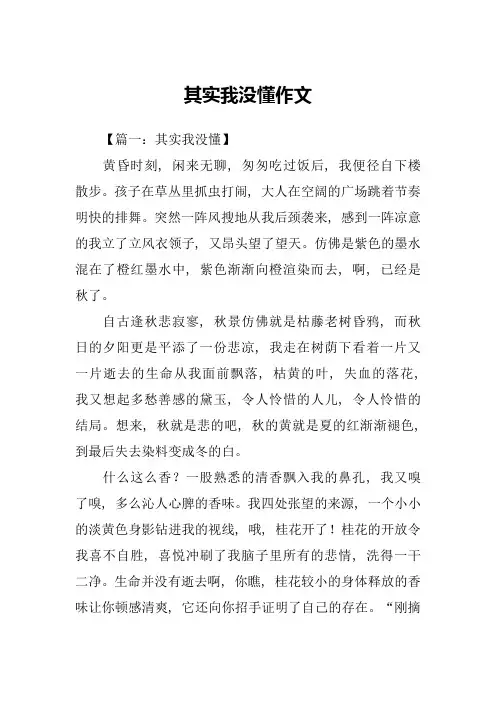 其实我没懂作文

【篇一：其实我没懂】

黄昏时刻，闲来无聊，匆匆吃过饭后，我便径自下楼散步。孩子在草丛里抓虫打闹，大人在空阔的广场跳着节奏明快的排舞。突然一阵风搜地从我后颈袭来，感到一阵凉意的我立了立风衣领子，又昂头望了望天。仿佛是紫色的墨水混在了橙红墨水中，紫色渐渐向橙渲染而去，啊，已经是秋了。

自古逢秋悲寂寥，秋景仿佛就是枯藤老树昏鸦，而秋日的夕阳更是平添了一份悲凉，我走在树荫下看着一片又一片逝去的生命从我面前飘落，枯黄的叶，失血的落花，我又想起多愁善感的黛玉，令人怜惜的人儿，令人怜惜的结局。想来，秋就是悲的吧，秋的黄就是夏的红渐渐褪色，到最后失去染料变成冬的白。

什么这么香？一股熟悉的清香飘入我的鼻孔，我又嗅了嗅，多么沁人心脾的香味。我四处张望的来源，一个小小的淡黄色身影钻进我的视线，哦，桂花开了！桂花的开放令我喜不自胜，喜悦冲刷了我脑子里所有的悲情，洗得一干二净。生命并没有逝去啊，你瞧，桂花较小的身体释放的香味让你顿感清爽，它还向你招手证明了自己的存在。“刚摘